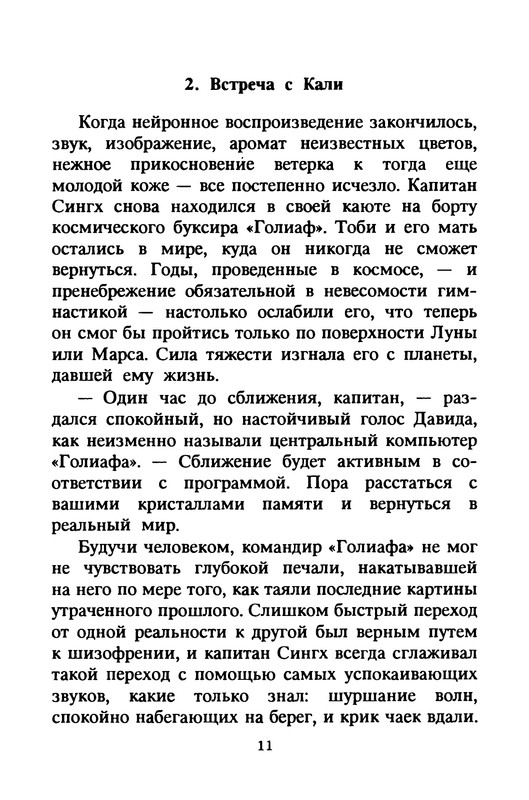 2. Встреча с Кали

Когда нейронное воспроизведение закончилось, звук, изображение, аромат неизвестных цветов, нежное прикосновение ветерка к тогда еще молодой коже — все постепенно исчезло. Капитан Сингх снова находился в своей каюте на борту космического буксира «Голиаф». Тоби и его мать остались в мире, куда он никогда не сможет вернуться. Годы, проведенные в космосе, — и пренебрежение обязательной в невесомости гимнастикой — настолько ослабили его, что теперь он смог бы пройтись только по поверхности Луны или Марса. Сила тяжести изгнала его с планеты, давшей ему жизнь.

— Один час до сближения, капитан, — раздался спокойный, но настойчивый голос Давида, как неизменно называли центральный компьютер «Голиафа». — Сближение будет активным в соответствии с программой. Пора расстаться с вашими кристаллами памяти и вернуться в реальный мир.

Будучи человеком, командир «Голиафа» не мог не чувствовать глубокой печали, накатывавшей на него по мере того, как таяли последние картины утраченного прошлого. Слишком быстрый переход от одной реальности к другой был верным путем к шизофрении, и капитан Сингх всегда сглаживал такой переход с помощью самых успокаивающих звуков, какие только знал: шуршание волн, спокойно набегающих на берег, и крик чаек вдали.

11